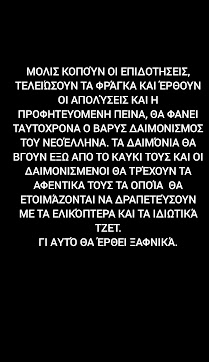 ΜΟΛΙΣ ΚΟΠΟΎΝ ΟΙ ΕΠΙΔΟΤΗΣΕΙΣ, ΤΕΛΕΙΏΣΟΥΝ ΤΑ ΦΡΆΓΚΑ ΚΑΙ ΈΡΘΟΥΝ ΟΙ ΑΠΟΛΎΣΕΙΣ ΚΑΙ Η ΠΡΟΦΗΤΕΥΟΜΕΝΗ ΠΕΙΝΑ, ΘΑ ΦΑΝΕΙ ΤΑΥΤΟΧΡΟΝΑ Ο ΒΑΡΥΣ ΔΑΙΜΟΝΙΣΜΟΣ ΤΟΥ ΝΕΟΈΛΛΗΝΑ. ΤΑ ΔΑΙΜΌΝΙΑ ΘΑ ΒΓΟΥΝ ΕΞΩ ΑΠΟ ΤΟ ΚΑΥΚΙ ΤΟΥΣ ΚΑΙ ΟΙ ΔΑΙΜΟΝΙΣΜΕΝΟΙ ΘΑ ΤΡΈΧΟΥΝ ΤΑ ΑΦΕΝΤΙΚΑ ΤΟΥΣ ΤΑ ΟΠΟΊΑ ΘΑ ΕΤΟΙΜΆΖΟΝΤΑΙ ΝΑ ΔΡΑΠΕΤΕΎΣΟΥΝ ΜΕ ΤΑ ΕΛΙΚΌΠΤΕΡΑ ΚΑΙ ΤΑ ΙΔΙΩΤΙΚΆ ΤΖΕΤ.
ΓΙ ΑΥΤΌ ΘΑ ΈΡΘΕΙ ΞΑΦΝΙΚΆ.